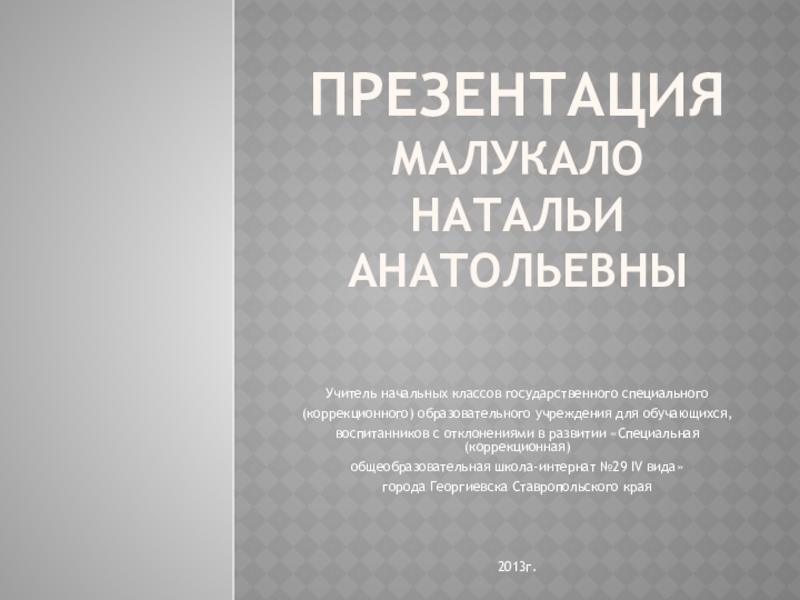 ПРЕЗЕНТАЦИЯ
МАЛУКАЛО
НАТАЛЬИ
АНАТОЛЬЕВНЫ

Учитель начальных классов государственного специального (коррекционного) образовательного учреждения для обучающихся, воспитанников с отклонениями в развитии «Специальная (коррекционная) общеобразовательная школа-интернат №29 IV вида» города Георгиевска Ставропольского края

2013г.